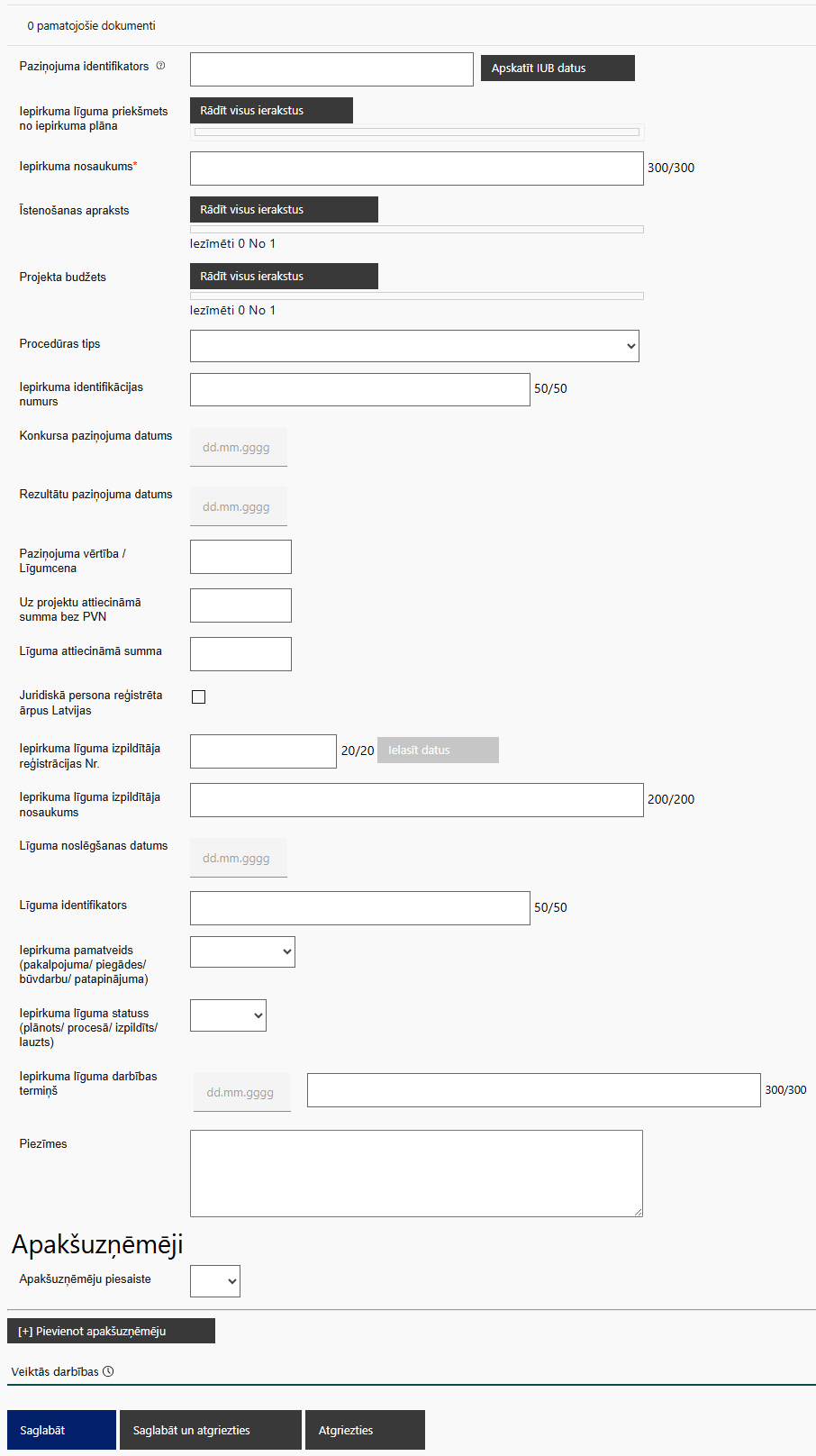 0 pamatojošie dokumenti

Paziņojuma identifikators

Apskatīt IUB datus

Iepirkuma līguma priekšmets no iepirkuma plāna

Rādīt visus ierakstus

Iepirkuma nosaukums*

300/300

Īstenošanas apraksts

Rādīt visus ierakstus

Iezīmēti 0 No 1

Projekta budžets

Rādīt visus ierakstus

Iezīmēti 0 No 1

Procedūras tips

Iepirkuma identifikācijas numurs

50/50

Konkursa paziņojuma datums

dd.mm.gggg

Rezultātu paziņojuma datums

dd.mm.gggg

Paziņojuma vērtība / Līgumcena

Uz projektu attiecināmā summa bez PVN

Līguma attiecināmā summa

Juridiskā persona reģistrēta ārpus Latvijas

Iepirkuma līguma izpildītāja reģistrācijas Nr.

20/20

Ielasīt datus

Iepirkuma līguma izpildītāja nosaukums

200/200

Līguma noslēgšanas datums

dd.mm.gggg

Līguma identifikators

50/50

Iepirkuma pamatveids (pakalpojuma/ piegādes/ būvdarbu/ patapinājuma)

Iepirkuma līguma statuss (plānots/ procesā/ izpildīts/ lauzts)

Iepirkuma līguma darbības termiņš

dd.mm.gggg

300/300

Piezīmes

Apakšuzņēmēji

Apakšuzņēmēju piesaiste

[+] Pievienot apakšuzņēmēju

Veiktās darbības

Saglabāt

Saglabāt un atgriezties

Atgriezties